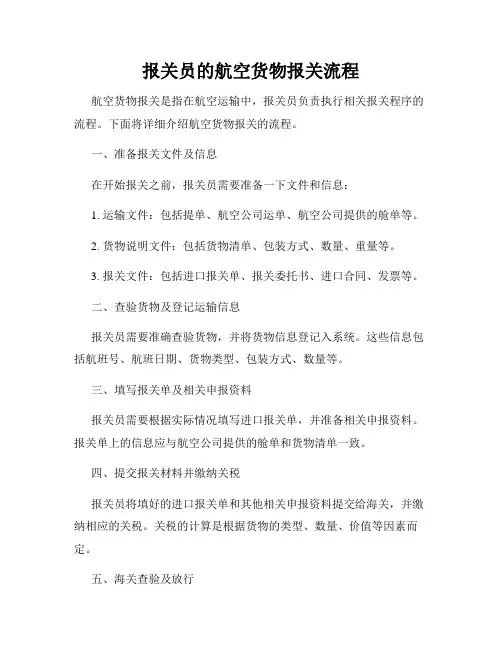 报关员的航空货物报关流程

航空货物报关是指在航空运输中，报关员负责执行相关报关程序的流程。下面将详细介绍航空货物报关的流程。

一、准备报关文件及信息

在开始报关之前，报关员需要准备一下文件和信息：

1. 运输文件：包括提单、航空公司运单、航空公司提供的舱单等。

2. 货物说明文件：包括货物清单、包装方式、数量、重量等。

3. 报关文件：包括进口报关单、报关委托书、进口合同、发票等。

二、查验货物及登记运输信息

报关员需要准确查验货物，并将货物信息登记入系统。这些信息包括航班号、航班日期、货物类型、包装方式、数量等。

三、填写报关单及相关申报资料

报关员需要根据实际情况填写进口报关单，并准备相关申报资料。报关单上的信息应与航空公司提供的舱单和货物清单一致。

四、提交报关材料并缴纳关税

报关员将填好的进口报关单和其他相关申报资料提交给海关，并缴纳相应的关税。关税的计算是根据货物的类型、数量、价值等因素而定。

五、海关查验及放行